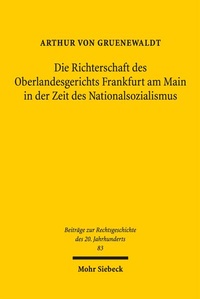 ARTHUR VON GRUENEWALDT

Die Richterschaft des Oberlandesgerichts Frankfurt am Main in der Zeit des Nationalsozialismus

Beiträge zur Rechtsgeschichte des 20. Jahrhunderts
83

Mohr Siebeck